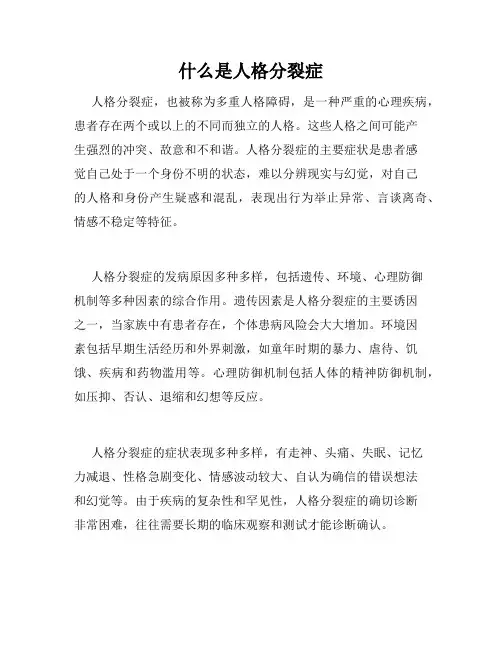 什么是人格分裂症

人格分裂症，也被称为多重人格障碍，是一种严重的心理疾病，患者存在两个或以上的不同而独立的人格。这些人格之间可能产生强烈的冲突、敌意和不和谐。人格分裂症的主要症状是患者感觉自己处于一个身份不明的状态，难以分辨现实与幻觉，对自己的人格和身份产生疑惑和混乱，表现出行为举止异常、言谈离奇、情感不稳定等特征。

人格分裂症的发病原因多种多样，包括遗传、环境、心理防御机制等多种因素的综合作用。遗传因素是人格分裂症的主要诱因之一，当家族中有患者存在，个体患病风险会大大增加。环境因素包括早期生活经历和外界刺激，如童年时期的暴力、虐待、饥饿、疾病和药物滥用等。心理防御机制包括人体的精神防御机制，如压抑、否认、退缩和幻想等反应。

人格分裂症的症状表现多种多样，有走神、头痛、失眠、记忆力减退、性格急剧变化、情感波动较大、自认为确信的错误想法和幻觉等。由于疾病的复杂性和罕见性，人格分裂症的确切诊断非常困难，往往需要长期的临床观察和测试才能诊断确认。